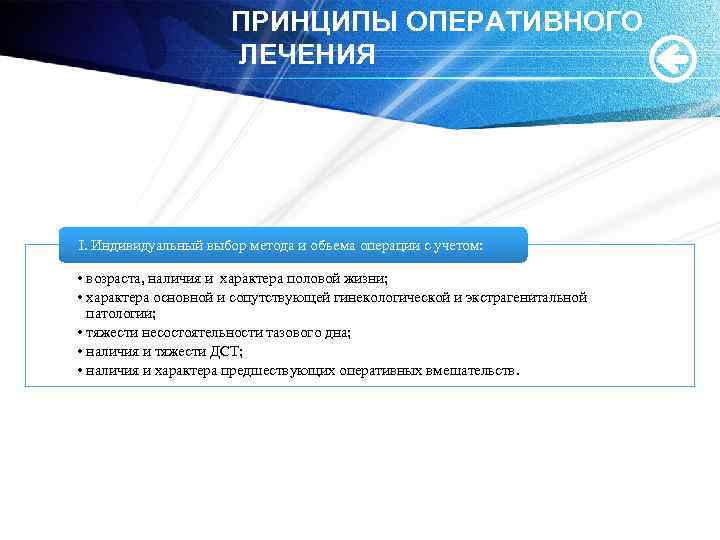 ПРИНЦИПЫ ОПЕРАТИВНОГО ЛЕЧЕНИЯ

I. Индивидуальный выбор метода и объема операции с учетом:

• возраста, наличия и характера половой жизни;
• характера основной и сопутствующей гинекологической и экстрагенитальной патологии;
• тяжести несостоятельности тазового дна;
• наличия и тяжести ДСТ;
• наличия и характера предшествующих оперативных вмешательств.